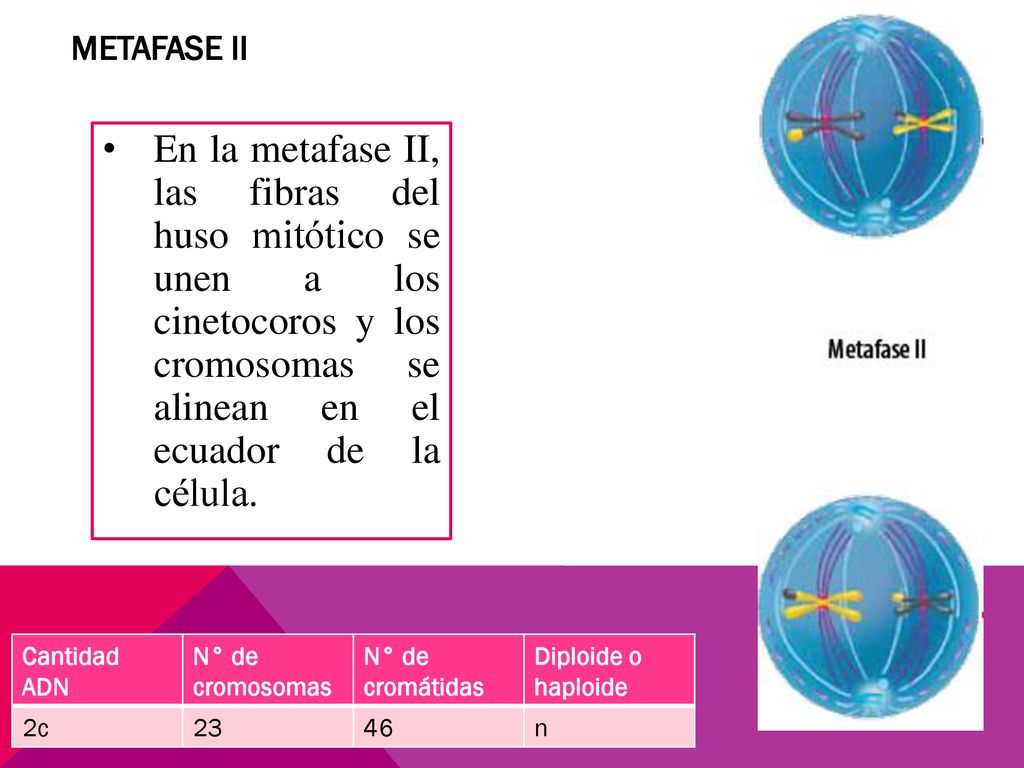 METAFASE II

• En la metafase II, las fibras del huso mitótico se unen a los cinetocoros y los cromosomas se alinean en el ecuador de la célula.

Metafase II

| Cantidad ADN | N° de cromosomas | N° de cromátidas | Diploide o haploide |
|---|---|---|---|
| 2c | 23 | 46 | n |